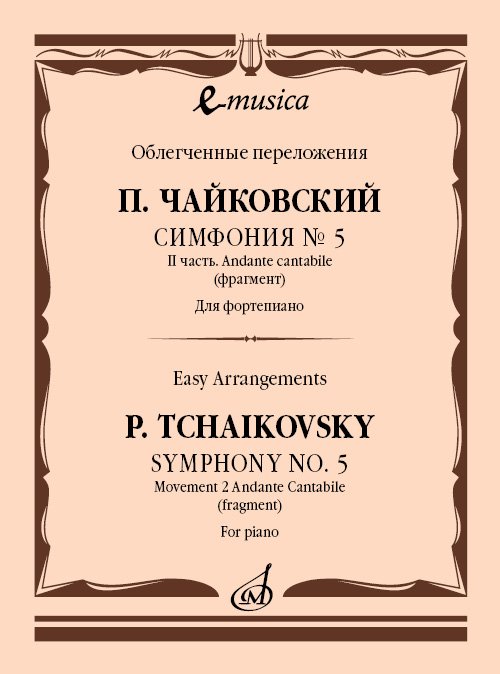 e-musica

Облегченные переложения

П. ЧАЙКОВСКИЙ

СИМФОНИЯ № 5

II часть. Andante cantabile (фрагмент)

Для фортепиано

Easy Arrangements

P. TCHAIKOVSKY

SYMPHONY NO. 5

Movement 2 Andante Cantabile (fragment)

For piano